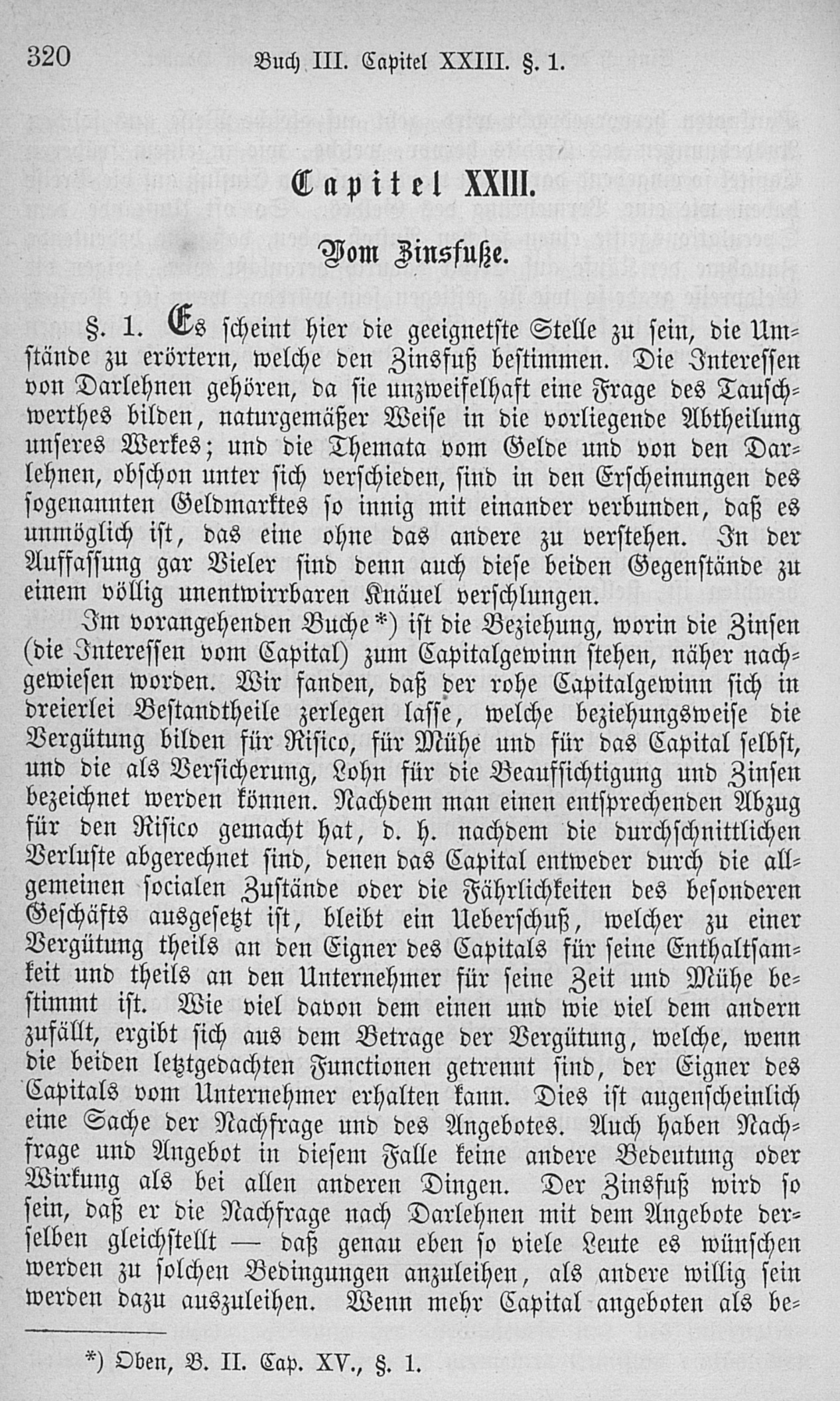 320 Buch III. Capitel XXIII. §. 1.

Capitel XXIII.

Vom Zinsfuße.

§. 1. Es scheint hier die geeignetste Stelle zu sein, die Umstände zu erörtern, welche den Zinsfuß bestimmen. Die Interessen von Darlehnen gehören, da sie unzweifelhaft eine Frage des Tauschwerthes bilden, naturgemäßer Weise in die vorliegende Abtheilung unseres Werkes; und die Themata vom Gelde und von den Darlehnen, obschon unter sich verschieden, sind in den Erscheinungen des sogenannten Geldmarktes so innig mit einander verbunden, daß es unmöglich ist, das eine ohne das andere zu verstehen. In der Auffassung gar Vieler sind denn auch diese beiden Gegenstände zu einem völlig unentwirrbaren Knäuel verschlungen.

Im vorangehenden Buche*) ist die Beziehung, worin die Zinsen (die Interessen vom Capital) zum Capitalgewinn stehen, näher nachgewiesen worden. Wir fanden, daß der rohe Capitalgewinn sich in dreierlei Bestandtheile zerlegen lasse, welche beziehungsweise die Vergütung bilden für Risico, für Mühe und für das Capital selbst, und die als Versicherung, Lohn für die Beaufsichtigung und Zinsen bezeichnet werden können. Nachdem man einen entsprechenden Abzug für den Risico gemacht hat, d. h. nachdem die durchschnittlichen Verluste abgerechnet sind, denen das Capital entweder durch die allgemeinen socialen Zustände oder die Fährlichkeiten des besonderen Geschäfts ausgesetzt ist, bleibt ein Ueberschuß, welcher zu einer Vergütung theils an den Eigner des Capitals für seine Enthaltsamkeit und theils an den Unternehmer für seine Zeit und Mühe bestimmt ist. Wie viel davon dem einen und wie viel dem andern zufällt, ergibt sich aus dem Betrage der Vergütung, welche, wenn die beiden letztgedachten Functionen getrennt sind, der Eigner des Capitals vom Unternehmer erhalten kann. Dies ist augenscheinlich eine Sache der Nachfrage und des Angebotes. Auch haben Nachfrage und Angebot in diesem Falle keine andere Bedeutung oder Wirkung als bei allen anderen Dingen. Der Zinsfuß wird so sein, daß er die Nachfrage nach Darlehnen mit dem Angebote derselben gleichstellt — daß genau eben so viele Leute es wünschen werden zu solchen Bedingungen anzuleihen, als andere willig sein werden dazu auszuleihen. Wenn mehr Capital angeboten als be-

*) Oben, B. II. Cap. XV., §. 1.